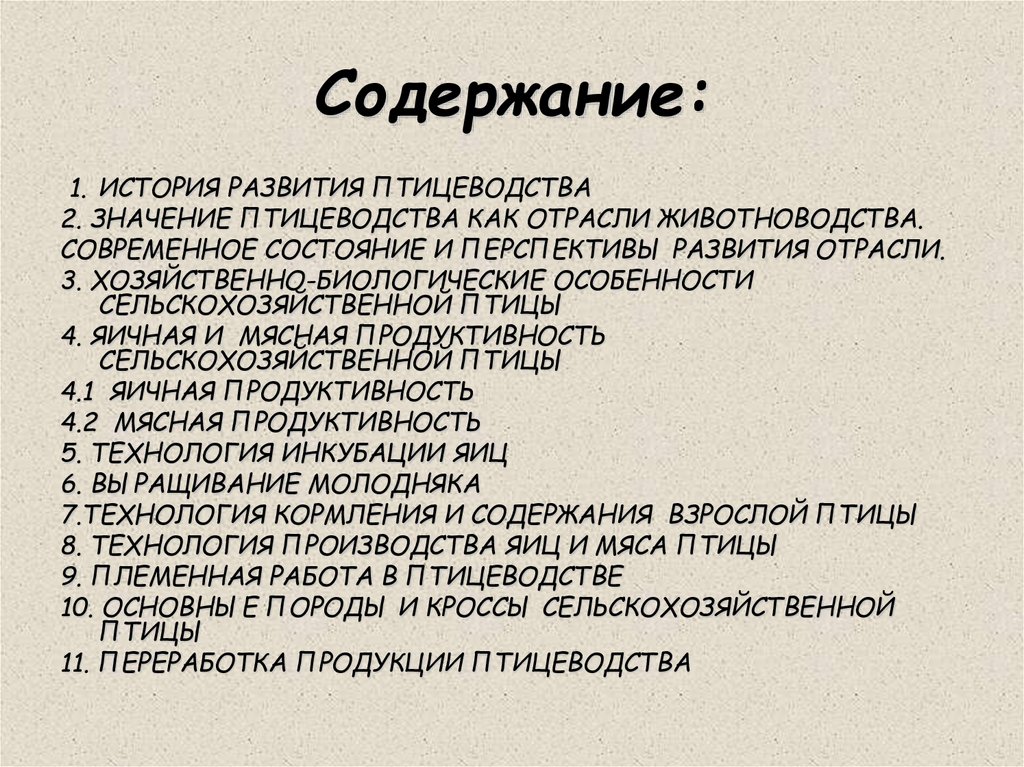 Содержание:

1. ИСТОРИЯ РАЗВИТИЯ ПТИЦЕВОДСТВА
2. ЗНАЧЕНИЕ ПТИЦЕВОДСТВА КАК ОТРАСЛИ ЖИВОТНОВОДСТВА. СОВРЕМЕННОЕ СОСТОЯНИЕ И ПЕРСПЕКТИВЫ РАЗВИТИЯ ОТРАСЛИ.
3. ХОЗЯЙСТВЕННО-БИОЛОГИЧЕСКИЕ ОСОБЕННОСТИ СЕЛЬСКОХОЗЯЙСТВЕННОЙ ПТИЦЫ
4. ЯИЧНАЯ И МЯСНАЯ ПРОДУКТИВНОСТЬ СЕЛЬСКОХОЗЯЙСТВЕННОЙ ПТИЦЫ
4.1 ЯИЧНАЯ ПРОДУКТИВНОСТЬ
4.2 МЯСНАЯ ПРОДУКТИВНОСТЬ
5. ТЕХНОЛОГИЯ ИНКУБАЦИИ ЯИЦ
6. ВЫРАЩИВАНИЕ МОЛОДНЯКА
7.ТЕХНОЛОГИЯ КОРМЛЕНИЯ И СОДЕРЖАНИЯ ВЗРОСЛОЙ ПТИЦЫ
8. ТЕХНОЛОГИЯ ПРОИЗВОДСТВА ЯИЦ И МЯСА ПТИЦЫ
9. ПЛЕМЕННАЯ РАБОТА В ПТИЦЕВОДСТВЕ
10. ОСНОВНЫЕ ПОРОДЫ И КРОССЫ СЕЛЬСКОХОЗЯЙСТВЕННОЙ ПТИЦЫ
11. ПЕРЕРАБОТКА ПРОДУКЦИИ ПТИЦЕВОДСТВА